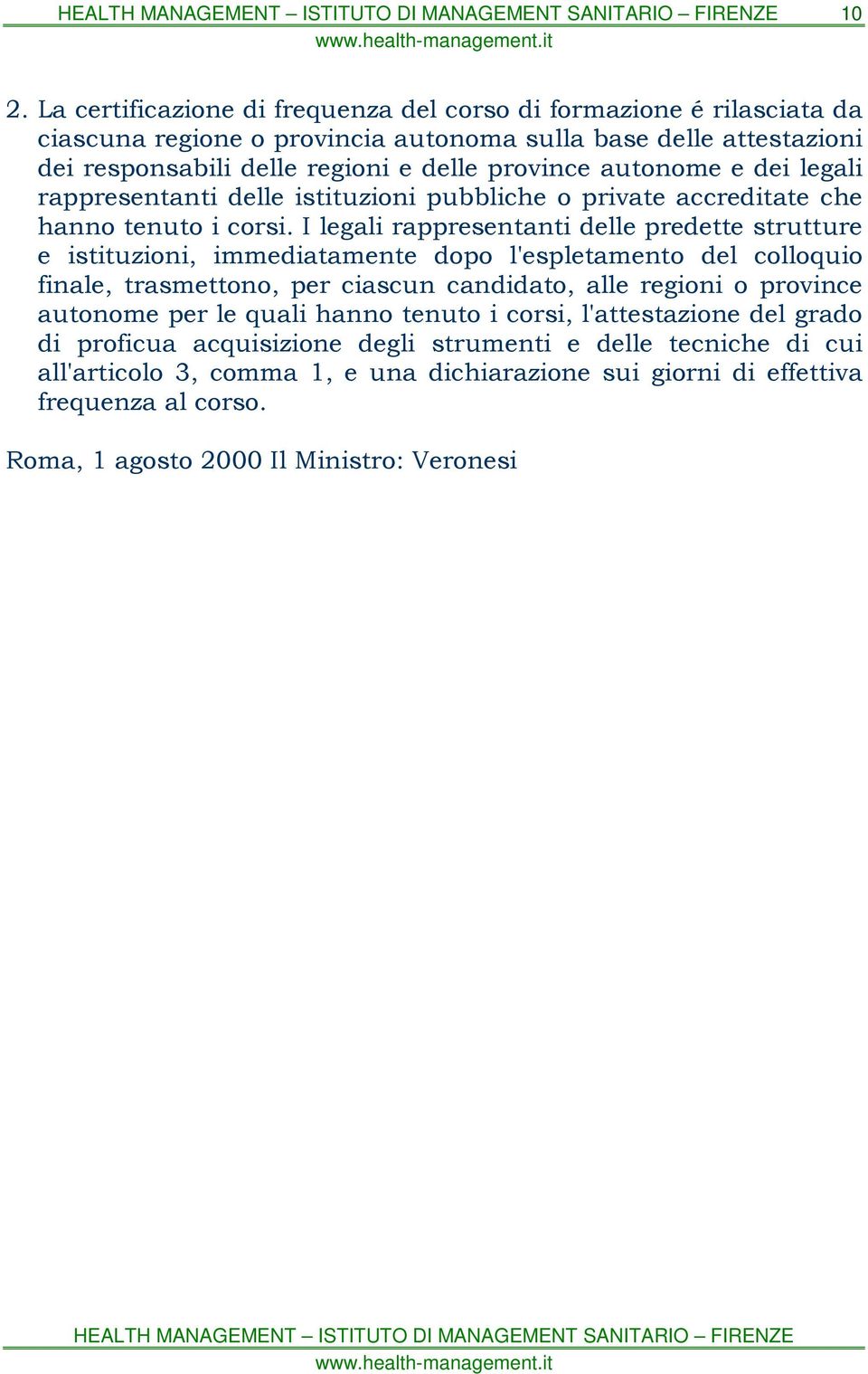 HEALTH MANAGEMENT – ISTITUTO DI MANAGEMENT SANITARIO – FIRENZE 10
www.health-management.it

2. La certificazione di frequenza del corso di formazione é rilasciata da ciascuna regione o provincia autonoma sulla base delle attestazioni dei responsabili delle regioni e delle province autonome e dei legali rappresentanti delle istituzioni pubbliche o private accreditate che hanno tenuto i corsi. I legali rappresentanti delle predette strutture e istituzioni, immediatamente dopo l'espletamento del colloquio finale, trasmettono, per ciascun candidato, alle regioni o province autonome per le quali hanno tenuto i corsi, l'attestazione del grado di proficua acquisizione degli strumenti e delle tecniche di cui all'articolo 3, comma 1, e una dichiarazione sui giorni di effettiva frequenza al corso.

Roma, 1 agosto 2000 Il Ministro: Veronesi

HEALTH MANAGEMENT – ISTITUTO DI MANAGEMENT SANITARIO – FIRENZE
www.health-management.it